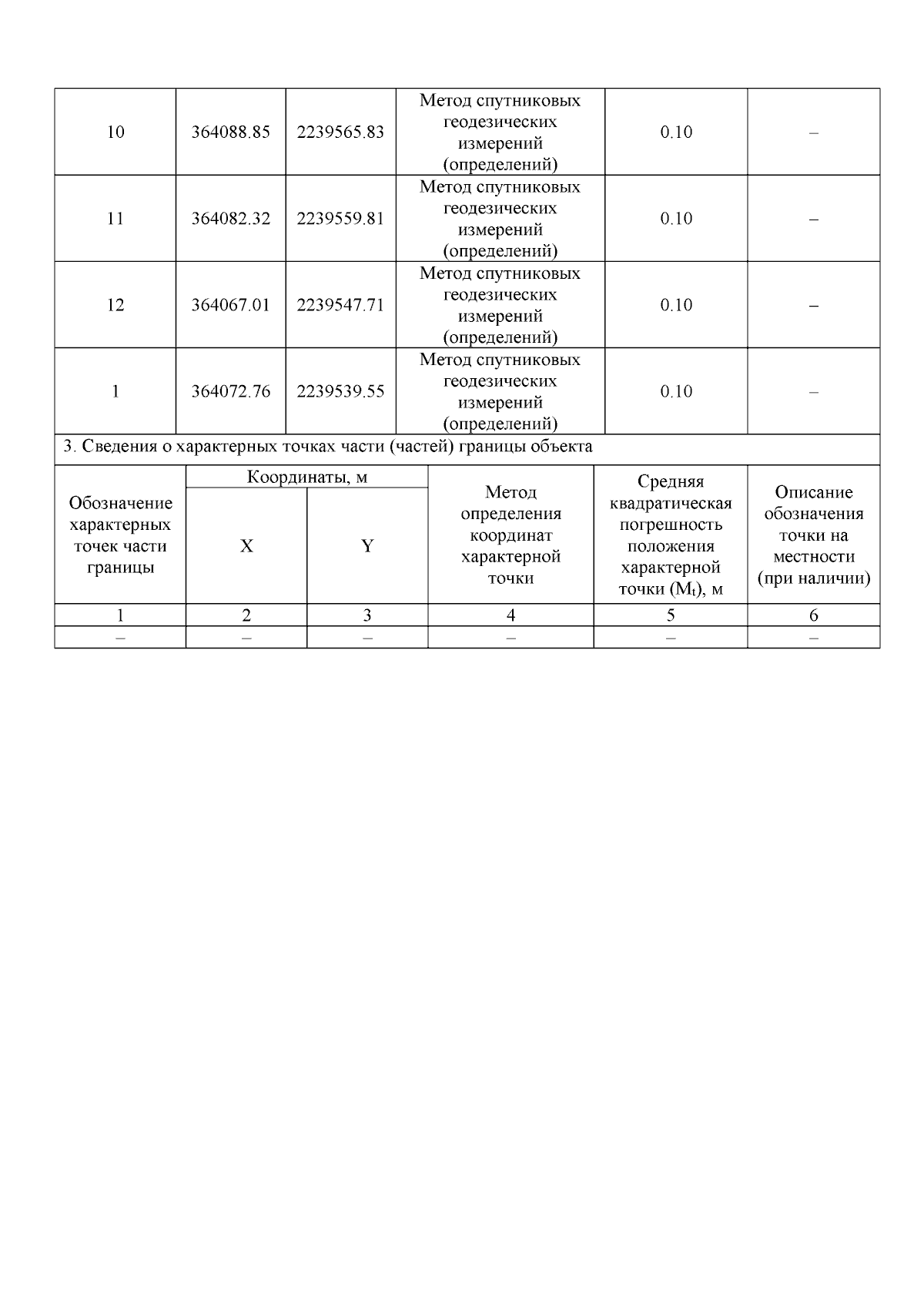 | 10 | 364088.85 | 2239565.83 | Метод спутниковых геодезических измерений (определений) | 0.10 | – |
|---|---|---|---|---|---|
| 11 | 364082.32 | 2239559.81 | Метод спутниковых геодезических измерений (определений) | 0.10 | – |
| 12 | 364067.01 | 2239547.71 | Метод спутниковых геодезических измерений (определений) | 0.10 | – |
| 1 | 364072.76 | 2239539.55 | Метод спутниковых геодезических измерений (определений) | 0.10 | – |

3. Сведения о характерных точках части (частей) границы объекта

| Обозначение характерных точек части границы | Координаты, м X | Координаты, м Y | Метод определения координат характерной точки | Средняя квадратическая погрешность положения характерной точки ($M_t$), м | Описание обозначения точки на местности (при наличии) |
|---|---|---|---|---|---|
| 1 | 2 | 3 | 4 | 5 | 6 |
| – | – | – | – | – | – |